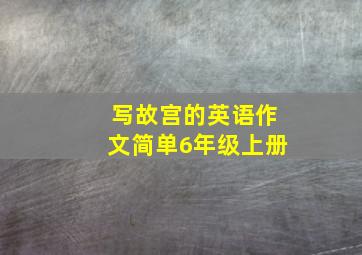 写故宫的英语作文简单6年级上册